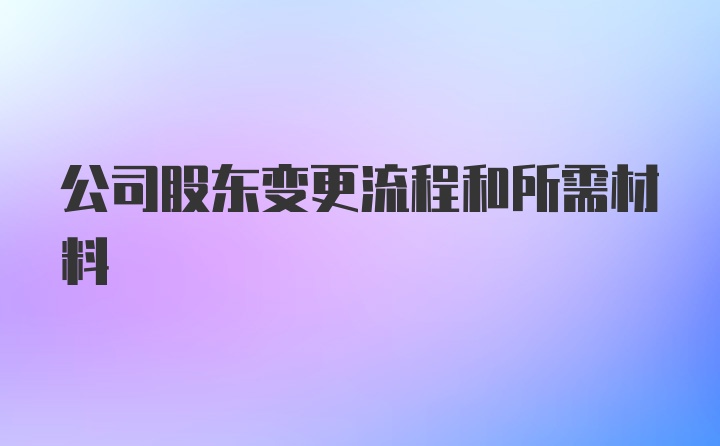 公司股东变更流程和所需材料